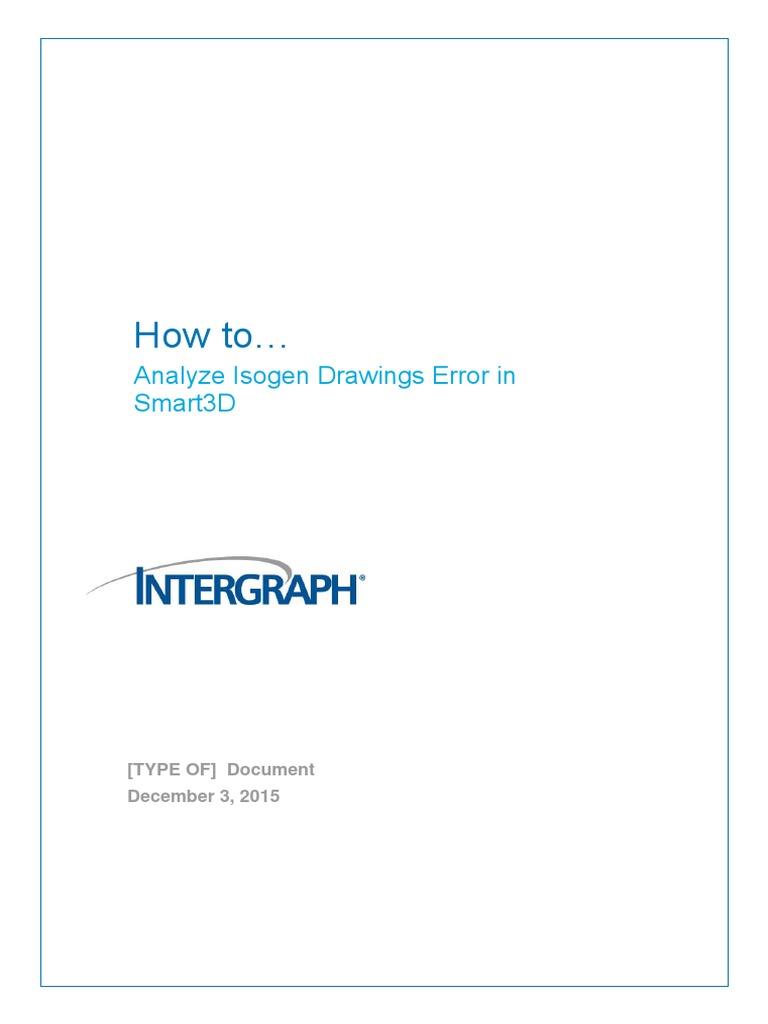 How to…

Analyze Isogen Drawings Error in Smart3D

INTERGRAPH®

[TYPE OF] Document
December 3, 2015